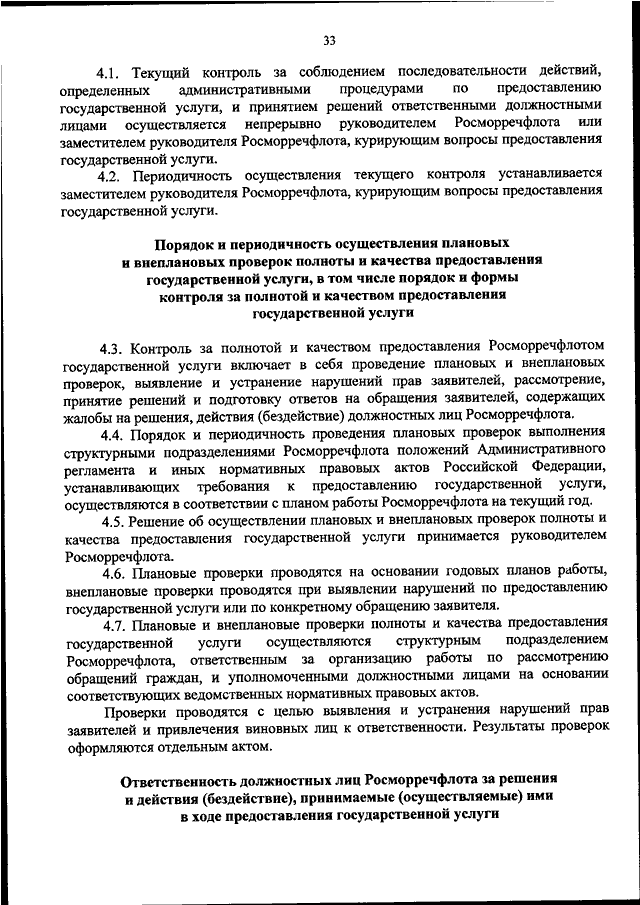 33

4.1. Текущий контроль за соблюдением последовательности действий, определенных административными процедурами по предоставлению государственной услуги, и принятием решений ответственными должностными лицами осуществляется непрерывно руководителем Росморречфлота или заместителем руководителя Росморречфлота, курирующим вопросы предоставления государственной услуги.

4.2. Периодичность осуществления текущего контроля устанавливается заместителем руководителя Росморречфлота, курирующим вопросы предоставления государственной услуги.

Порядок и периодичность осуществления плановых и внеплановых проверок полноты и качества предоставления государственной услуги, в том числе порядок и формы контроля за полнотой и качеством предоставления государственной услуги

4.3. Контроль за полнотой и качеством предоставления Росморречфлотом государственной услуги включает в себя проведение плановых и внеплановых проверок, выявление и устранение нарушений прав заявителей, рассмотрение, принятие решений и подготовку ответов на обращения заявителей, содержащих жалобы на решения, действия (бездействие) должностных лиц Росморречфлота.

4.4. Порядок и периодичность проведения плановых проверок выполнения структурными подразделениями Росморречфлота положений Административного регламента и иных нормативных правовых актов Российской Федерации, устанавливающих требования к предоставлению государственной услуги, осуществляются в соответствии с планом работы Росморречфлота на текущий год.

4.5. Решение об осуществлении плановых и внеплановых проверок полноты и качества предоставления государственной услуги принимается руководителем Росморречфлота.

4.6. Плановые проверки проводятся на основании годовых планов работы, внеплановые проверки проводятся при выявлении нарушений по предоставлению государственной услуги или по конкретному обращению заявителя.

4.7. Плановые и внеплановые проверки полноты и качества предоставления государственной услуги осуществляются структурным подразделением Росморречфлота, ответственным за организацию работы по рассмотрению обращений граждан, и уполномоченными должностными лицами на основании соответствующих ведомственных нормативных правовых актов.

Проверки проводятся с целью выявления и устранения нарушений прав заявителей и привлечения виновных лиц к ответственности. Результаты проверок оформляются отдельным актом.

Ответственность должностных лиц Росморречфлота за решения и действия (бездействие), принимаемые (осуществляемые) ими в ходе предоставления государственной услуги